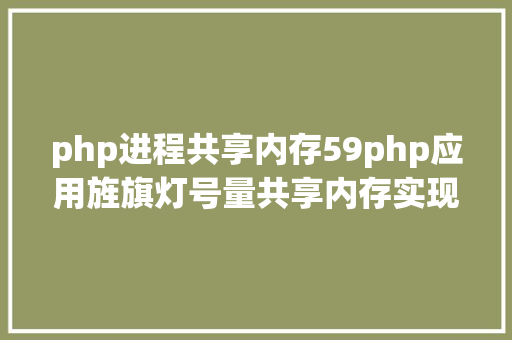 php进程共享内存59php应用旌旗灯号量共享内存实现